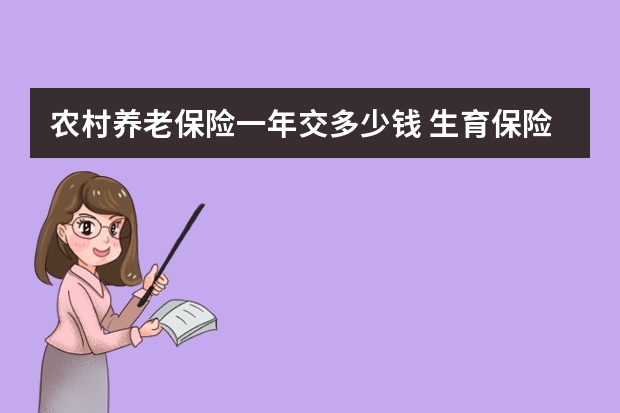 农村养老保险一年交多少钱 生育保险